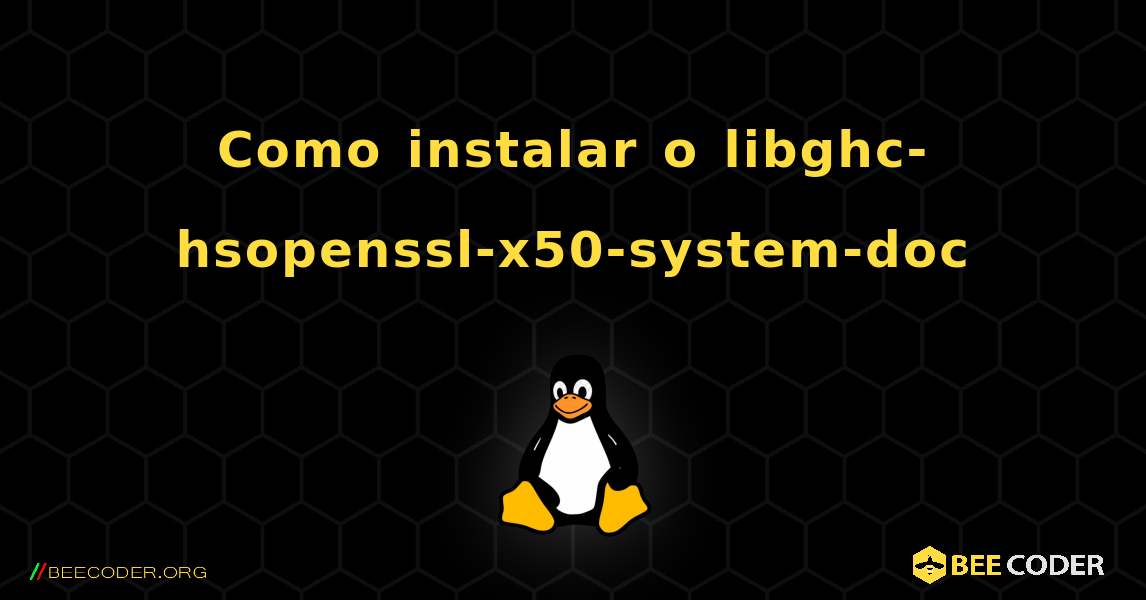 Como instalar o libghc-hsopenssl-x50-system-doc

//BEECODER.ORG

BEE CODER